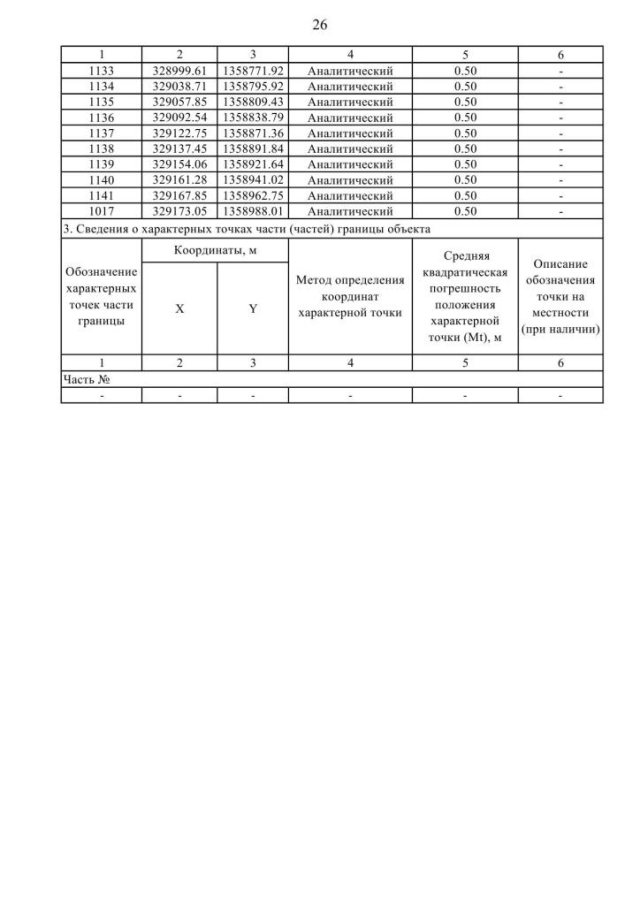 26

| 1 | 2 | 3 | 4 | 5 | 6 |
|---|---|---|---|---|---|
| 1133 | 328999.61 | 1358771.92 | Аналитический | 0.50 | - |
| 1134 | 329038.71 | 1358795.92 | Аналитический | 0.50 | - |
| 1135 | 329057.85 | 1358809.43 | Аналитический | 0.50 | - |
| 1136 | 329092.54 | 1358838.79 | Аналитический | 0.50 | - |
| 1137 | 329122.75 | 1358871.36 | Аналитический | 0.50 | - |
| 1138 | 329137.45 | 1358891.84 | Аналитический | 0.50 | - |
| 1139 | 329154.06 | 1358921.64 | Аналитический | 0.50 | - |
| 1140 | 329161.28 | 1358941.02 | Аналитический | 0.50 | - |
| 1141 | 329167.85 | 1358962.75 | Аналитический | 0.50 | - |
| 1017 | 329173.05 | 1358988.01 | Аналитический | 0.50 | - |

3. Сведения о характерных точках части (частей) границы объекта

| Обозначение характерных точек части границы | Координаты, м X | Координаты, м Y | Метод определения координат характерной точки | Средняя квадратическая погрешность положения характерной точки (Mt), м | Описание обозначения точки на местности (при наличии) |
|---|---|---|---|---|---|
| 1 | 2 | 3 | 4 | 5 | 6 |
| Часть № | | | | | |
| - | - | - | - | - | - |